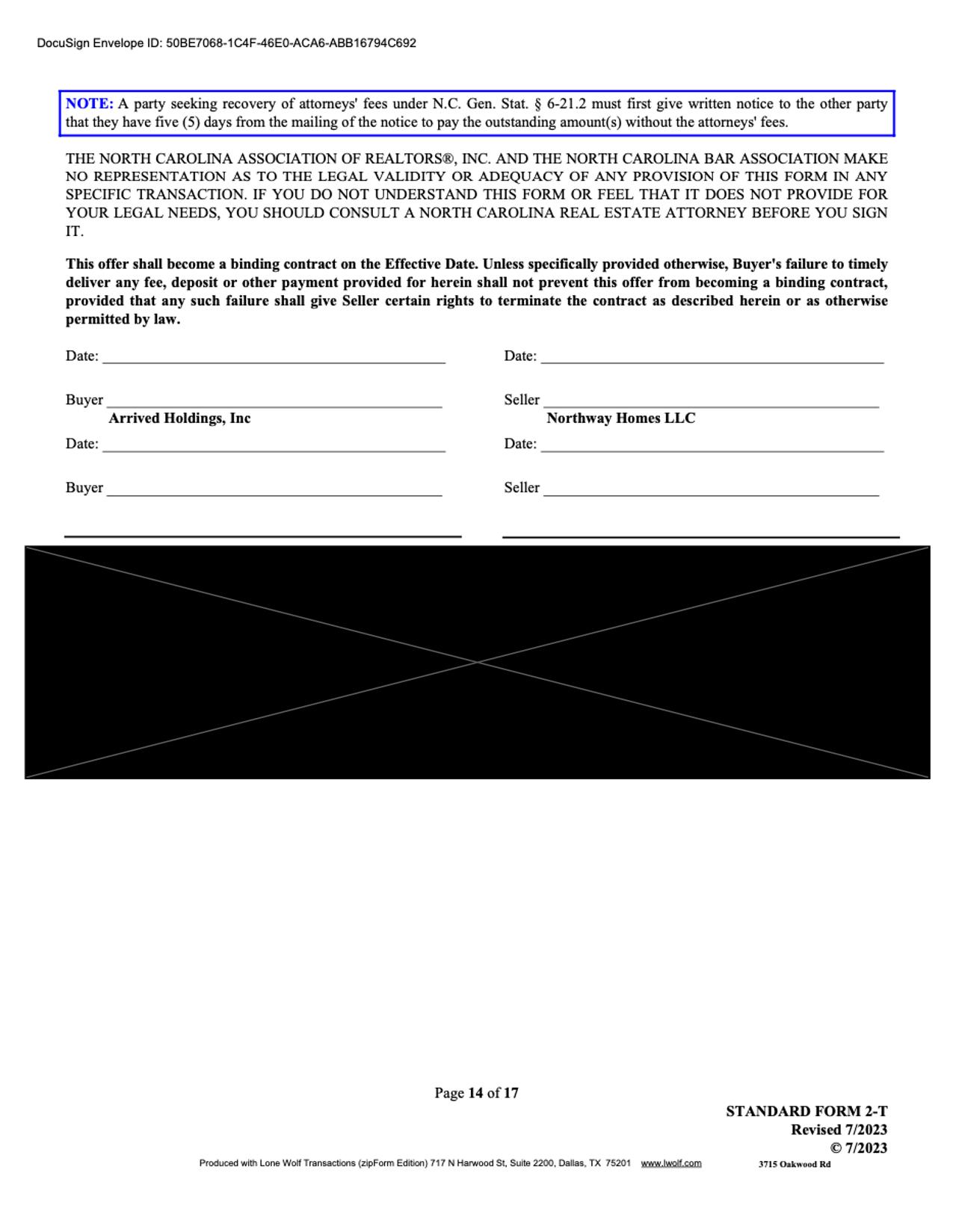 DocuSign Envelope ID: 50BE7068-1C4F-46E0-ACA6-ABB16794C692

NOTE: A party seeking recovery of attorneys' fees under N.C. Gen. Stat. § 6-21.2 must first give written notice to the other party that they have five (5) days from the mailing of the notice to pay the outstanding amount(s) without the attorneys' fees.

THE NORTH CAROLINA ASSOCIATION OF REALTORS®, INC. AND THE NORTH CAROLINA BAR ASSOCIATION MAKE NO REPRESENTATION AS TO THE LEGAL VALIDITY OR ADEQUACY OF ANY PROVISION OF THIS FORM IN ANY SPECIFIC TRANSACTION. IF YOU DO NOT UNDERSTAND THIS FORM OR FEEL THAT IT DOES NOT PROVIDE FOR YOUR LEGAL NEEDS, YOU SHOULD CONSULT A NORTH CAROLINA REAL ESTATE ATTORNEY BEFORE YOU SIGN IT.

This offer shall become a binding contract on the Effective Date. Unless specifically provided otherwise, Buyer's failure to timely deliver any fee, deposit or other payment provided for herein shall not prevent this offer from becoming a binding contract, provided that any such failure shall give Seller certain rights to terminate the contract as described herein or as otherwise permitted by law.

Date: ______

Buyer ______
Arrived Holdings, Inc

Date: ______

Buyer ______

Date: ______

Seller ______
Northway Homes LLC

Date: ______

Seller ______

Page 14 of 17

STANDARD FORM 2-T
Revised 7/2023
© 7/2023

Produced with Lone Wolf Transactions (zipForm Edition) 717 N Harwood St, Suite 2200, Dallas, TX 75201 www.lwolf.com 3715 Oakwood Rd